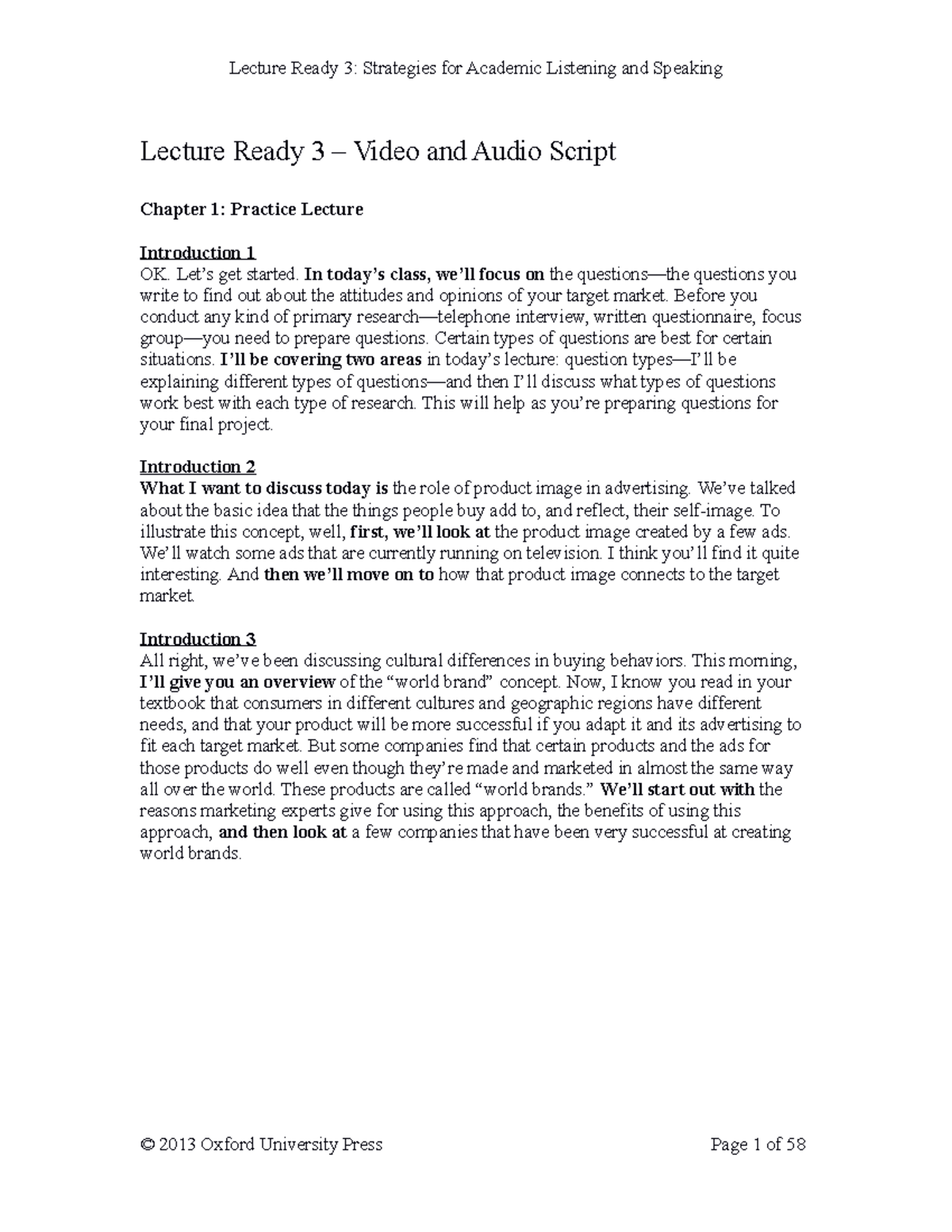 Lecture Ready 3: Strategies for Academic Listening and Speaking

Lecture Ready 3 – Video and Audio Script

Chapter 1: Practice Lecture

Introduction 1
OK. Let's get started. In today's class, we'll focus on the questions—the questions you write to find out about the attitudes and opinions of your target market. Before you conduct any kind of primary research—telephone interview, written questionnaire, focus group—you need to prepare questions. Certain types of questions are best for certain situations. I'll be covering two areas in today's lecture: question types—I'll be explaining different types of questions—and then I'll discuss what types of questions work best with each type of research. This will help as you're preparing questions for your final project.

Introduction 2
What I want to discuss today is the role of product image in advertising. We've talked about the basic idea that the things people buy add to, and reflect, their self-image. To illustrate this concept, well, first, we'll look at the product image created by a few ads. We'll watch some ads that are currently running on television. I think you'll find it quite interesting. And then we'll move on to how that product image connects to the target market.

Introduction 3
All right, we've been discussing cultural differences in buying behaviors. This morning, I'll give you an overview of the "world brand" concept. Now, I know you read in your textbook that consumers in different cultures and geographic regions have different needs, and that your product will be more successful if you adapt it and its advertising to fit each target market. But some companies find that certain products and the ads for those products do well even though they're made and marketed in almost the same way all over the world. These products are called "world brands." We'll start out with the reasons marketing experts give for using this approach, the benefits of using this approach, and then look at a few companies that have been very successful at creating world brands.

© 2013 Oxford University Press

Page 1 of 58